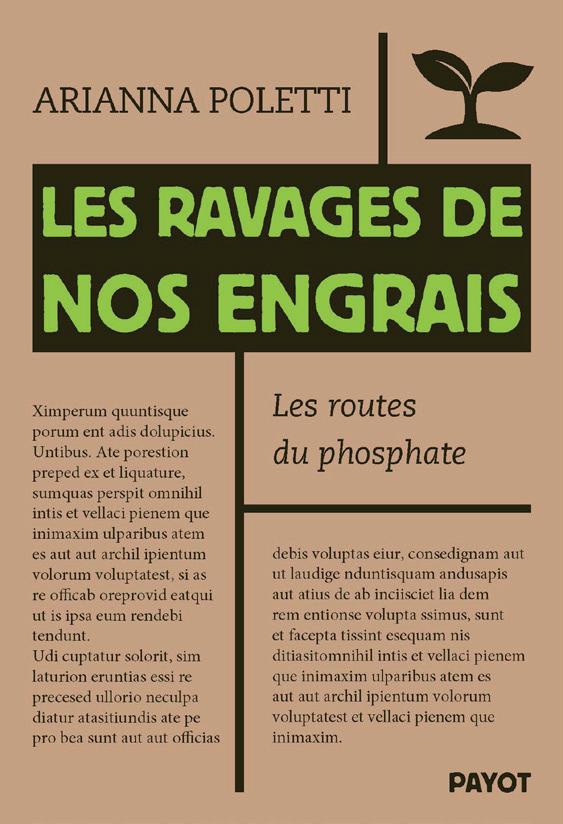 ARIANNA POLETTI

LES RAVAGES DE NOS ENGRAIS

Les routes du phosphate

Ximperum quuntisque porum ent adis dolupicius. Untibus. Ate porestion preped ex et liquature, sumquas perspit omnihil intis et vellaci pienem que inimaxim ulparibus atem es aut aut archil ipientum volorum voluptatest, si as re officab oreprovid eatqui ut is ipsa eum rendebi tendunt.
Udi cuptatur solorit, sim laturion eruntias essi re precesed ullorio neculpa diatur atasitiundis ate pe pro bea sunt aut aut officias

debis voluptas eiur, consedignam aut ut laudige nduntisquam andusapis aut atius de ab inciisciet lia dem rem entionse volupta ssimus, sunt et facepta tissint esequam nis ditiasitomnihil intis et vellaci pienem que inimaxim ulparibus atem es aut aut archil ipientum volorum voluptatest et vellaci pienem que inimaxim.

PAYOT